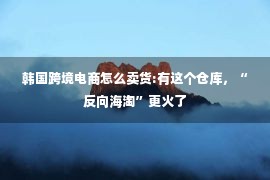 韩国跨境电商怎么卖货:有这个仓库，“反向海淘”更火了